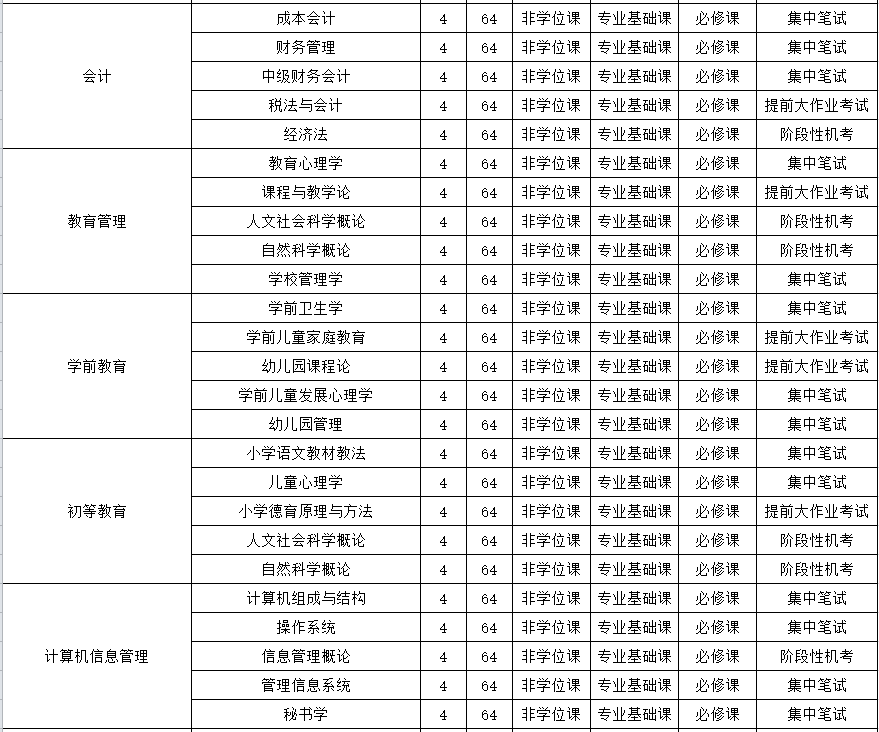 | | | | | | | | |
|---|---|---|---|---|---|---|---|
| 会计 | 成本会计 | 4 | 64 | 非学位课 | 专业基础课 | 必修课 | 集中笔试 |
| | 财务管理 | 4 | 64 | 非学位课 | 专业基础课 | 必修课 | 集中笔试 |
| | 中级财务会计 | 4 | 64 | 非学位课 | 专业基础课 | 必修课 | 集中笔试 |
| | 税法与会计 | 4 | 64 | 非学位课 | 专业基础课 | 必修课 | 提前大作业考试 |
| | 经济法 | 4 | 64 | 非学位课 | 专业基础课 | 必修课 | 阶段性机考 |
| 教育管理 | 教育心理学 | 4 | 64 | 非学位课 | 专业基础课 | 必修课 | 集中笔试 |
| | 课程与教学论 | 4 | 64 | 非学位课 | 专业基础课 | 必修课 | 提前大作业考试 |
| | 人文社会科学概论 | 4 | 64 | 非学位课 | 专业基础课 | 必修课 | 阶段性机考 |
| | 自然科学概论 | 4 | 64 | 非学位课 | 专业基础课 | 必修课 | 阶段性机考 |
| | 学校管理学 | 4 | 64 | 非学位课 | 专业基础课 | 必修课 | 集中笔试 |
| 学前教育 | 学前卫生学 | 4 | 64 | 非学位课 | 专业基础课 | 必修课 | 集中笔试 |
| | 学前儿童家庭教育 | 4 | 64 | 非学位课 | 专业基础课 | 必修课 | 提前大作业考试 |
| | 幼儿园课程论 | 4 | 64 | 非学位课 | 专业基础课 | 必修课 | 提前大作业考试 |
| | 学前儿童发展心理学 | 4 | 64 | 非学位课 | 专业基础课 | 必修课 | 集中笔试 |
| | 幼儿园管理 | 4 | 64 | 非学位课 | 专业基础课 | 必修课 | 集中笔试 |
| 初等教育 | 小学语文教材教法 | 4 | 64 | 非学位课 | 专业基础课 | 必修课 | 集中笔试 |
| | 儿童心理学 | 4 | 64 | 非学位课 | 专业基础课 | 必修课 | 集中笔试 |
| | 小学德育原理与方法 | 4 | 64 | 非学位课 | 专业基础课 | 必修课 | 提前大作业考试 |
| | 人文社会科学概论 | 4 | 64 | 非学位课 | 专业基础课 | 必修课 | 阶段性机考 |
| | 自然科学概论 | 4 | 64 | 非学位课 | 专业基础课 | 必修课 | 阶段性机考 |
| 计算机信息管理 | 计算机组成与结构 | 4 | 64 | 非学位课 | 专业基础课 | 必修课 | 集中笔试 |
| | 操作系统 | 4 | 64 | 非学位课 | 专业基础课 | 必修课 | 集中笔试 |
| | 信息管理概论 | 4 | 64 | 非学位课 | 专业基础课 | 必修课 | 阶段性机考 |
| | 管理信息系统 | 4 | 64 | 非学位课 | 专业基础课 | 必修课 | 集中笔试 |
| | 秘书学 | 4 | 64 | 非学位课 | 专业基础课 | 必修课 | 集中笔试 |